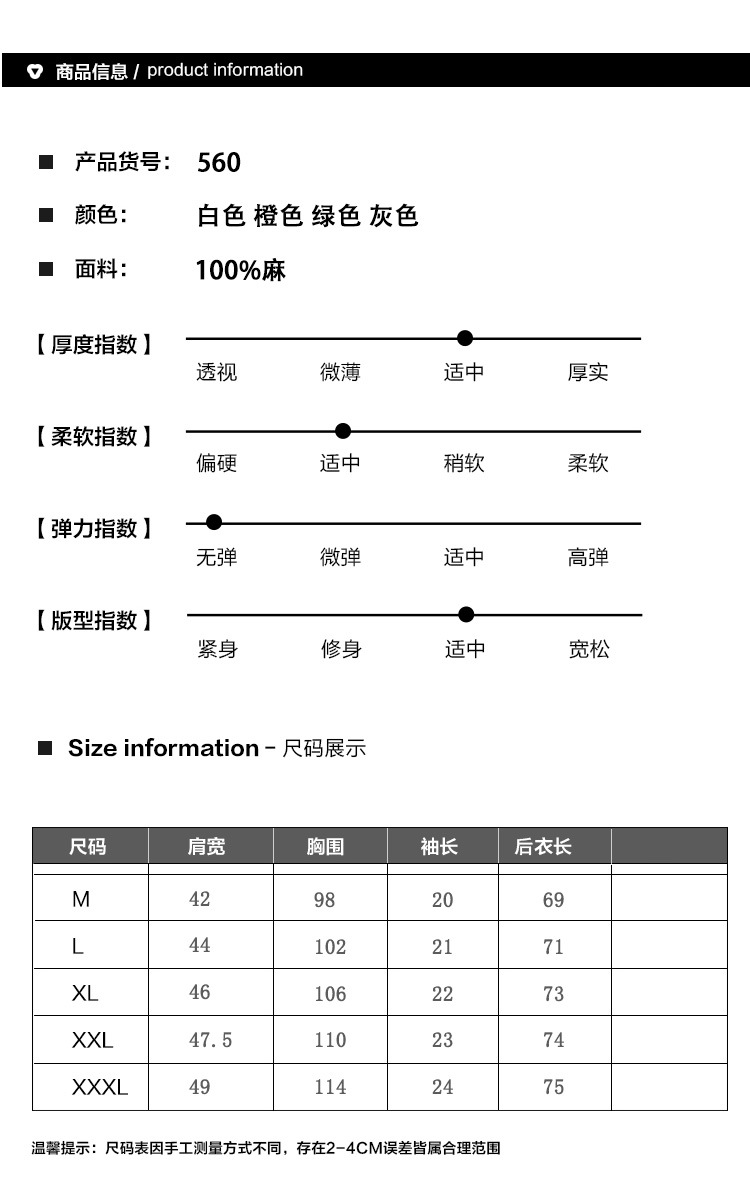 商品信息 / product information

产品货号: 560

颜色: 白色 橙色 绿色 灰色

面料: 100%麻

【厚度指数】
透视 微薄 适中 厚实

【柔软指数】
偏硬 适中 稍软 柔软

【弹力指数】
无弹 微弹 适中 高弹

【版型指数】
紧身 修身 适中 宽松

Size information - 尺码展示

| 尺码 | 肩宽 | 胸围 | 袖长 | 后衣长 | |
|---|---|---|---|---|---|
| M | 42 | 98 | 20 | 69 | |
| L | 44 | 102 | 21 | 71 | |
| XL | 46 | 106 | 22 | 73 | |
| XXL | 47.5 | 110 | 23 | 74 | |
| XXXL | 49 | 114 | 24 | 75 | |

温馨提示：尺码表因手工测量方式不同，存在2-4CM误差皆属合理范围